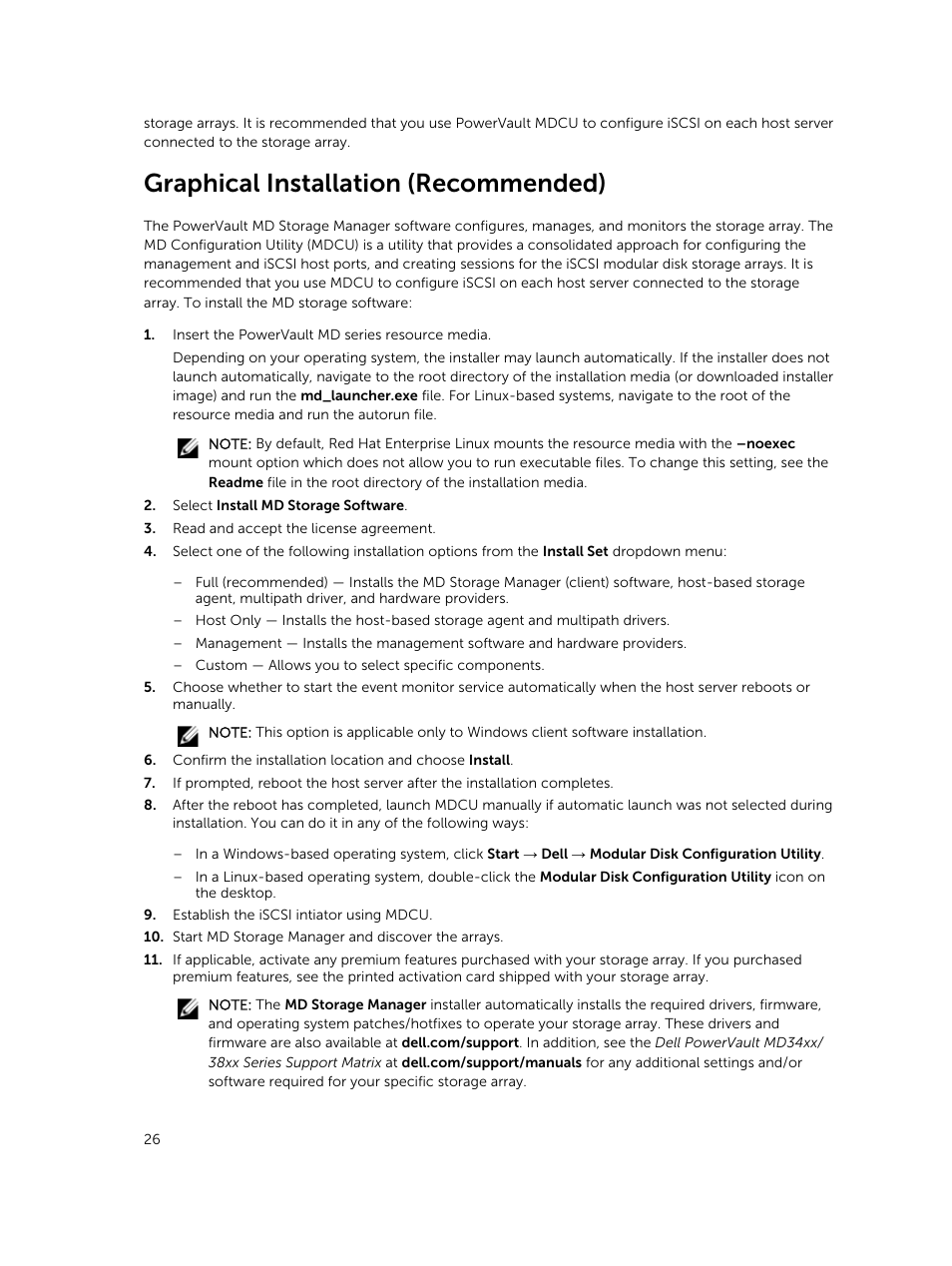 storage arrays. It is recommended that you use PowerVault MDCU to configure iSCSI on each host server connected to the storage array.

Graphical Installation (Recommended)

The PowerVault MD Storage Manager software configures, manages, and monitors the storage array. The MD Configuration Utility (MDCU) is a utility that provides a consolidated approach for configuring the management and iSCSI host ports, and creating sessions for the iSCSI modular disk storage arrays. It is recommended that you use MDCU to configure iSCSI on each host server connected to the storage array. To install the MD storage software:

1. Insert the PowerVault MD series resource media.

Depending on your operating system, the installer may launch automatically. If the installer does not launch automatically, navigate to the root directory of the installation media (or downloaded installer image) and run the md_launcher.exe file. For Linux-based systems, navigate to the root of the resource media and run the autorun file.

NOTE: By default, Red Hat Enterprise Linux mounts the resource media with the –noexec mount option which does not allow you to run executable files. To change this setting, see the Readme file in the root directory of the installation media.

2. Select Install MD Storage Software.
3. Read and accept the license agreement.
4. Select one of the following installation options from the Install Set dropdown menu:

– Full (recommended) — Installs the MD Storage Manager (client) software, host-based storage agent, multipath driver, and hardware providers.
– Host Only — Installs the host-based storage agent and multipath drivers.
– Management — Installs the management software and hardware providers.
– Custom — Allows you to select specific components.

5. Choose whether to start the event monitor service automatically when the host server reboots or manually.

NOTE: This option is applicable only to Windows client software installation.

6. Confirm the installation location and choose Install.
7. If prompted, reboot the host server after the installation completes.
8. After the reboot has completed, launch MDCU manually if automatic launch was not selected during installation. You can do it in any of the following ways:

– In a Windows-based operating system, click Start → Dell → Modular Disk Configuration Utility.
– In a Linux-based operating system, double-click the Modular Disk Configuration Utility icon on the desktop.

9. Establish the iSCSI intiator using MDCU.
10. Start MD Storage Manager and discover the arrays.
11. If applicable, activate any premium features purchased with your storage array. If you purchased premium features, see the printed activation card shipped with your storage array.

NOTE: The MD Storage Manager installer automatically installs the required drivers, firmware, and operating system patches/hotfixes to operate your storage array. These drivers and firmware are also available at dell.com/support. In addition, see the Dell PowerVault MD34xx/38xx Series Support Matrix at dell.com/support/manuals for any additional settings and/or software required for your specific storage array.

26